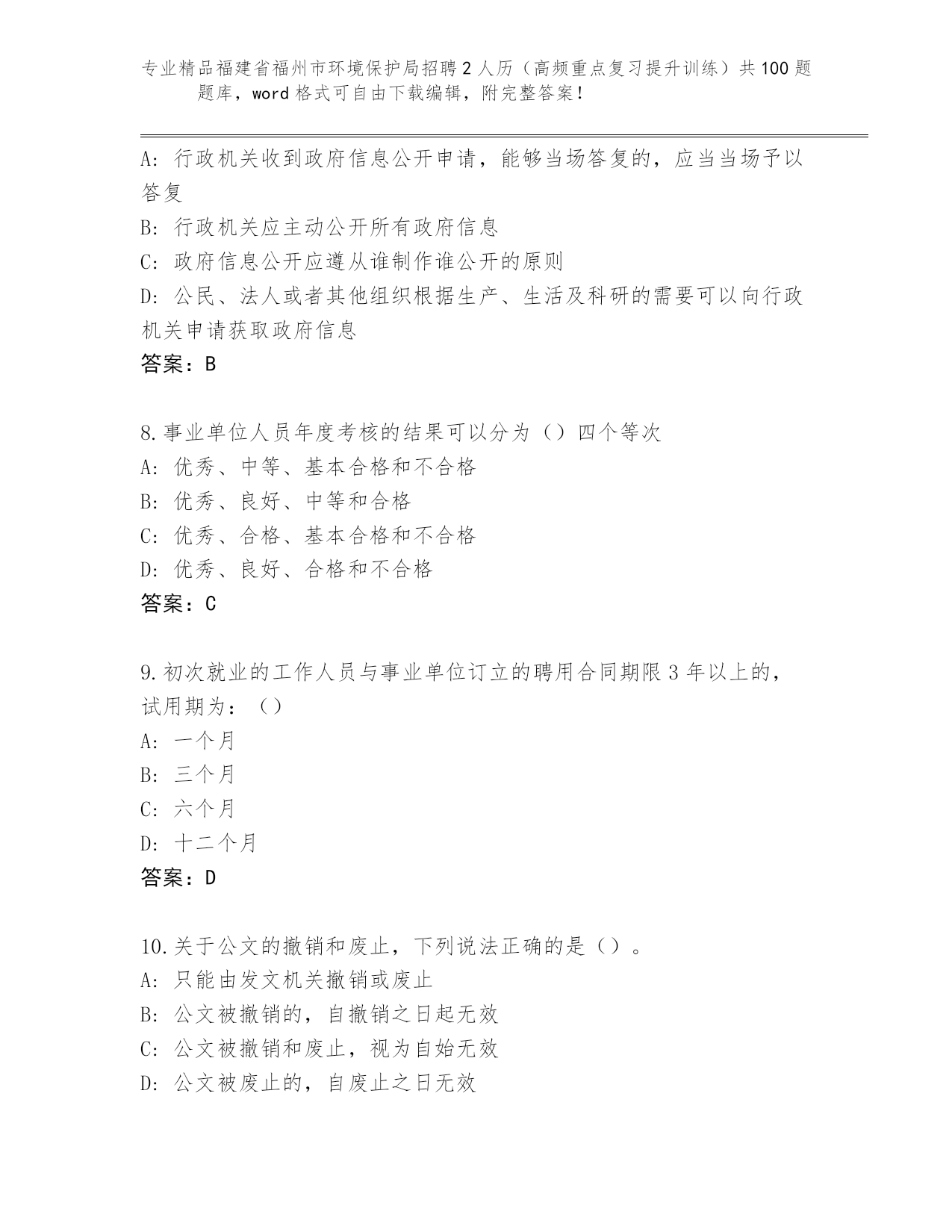 专业精品福建省福州市环境保护局招聘2人历（高频重点复习提升训练）共100题题库，word格式可自由下载编辑，附完整答案！

A: 行政机关收到政府信息公开申请，能够当场答复的，应当当场予以答复
B: 行政机关应主动公开所有政府信息
C: 政府信息公开应遵从谁制作谁公开的原则
D: 公民、法人或者其他组织根据生产、生活及科研的需要可以向行政机关申请获取政府信息
答案：B

8.事业单位人员年度考核的结果可以分为（）四个等次
A: 优秀、中等、基本合格和不合格
B: 优秀、良好、中等和合格
C: 优秀、合格、基本合格和不合格
D: 优秀、良好、合格和不合格
答案：C

9.初次就业的工作人员与事业单位订立的聘用合同期限3年以上的，试用期为：（）
A: 一个月
B: 三个月
C: 六个月
D: 十二个月
答案：D

10.关于公文的撤销和废止，下列说法正确的是（）。
A: 只能由发文机关撤销或废止
B: 公文被撤销的，自撤销之日起无效
C: 公文被撤销和废止，视为自始无效
D: 公文被废止的，自废止之日无效